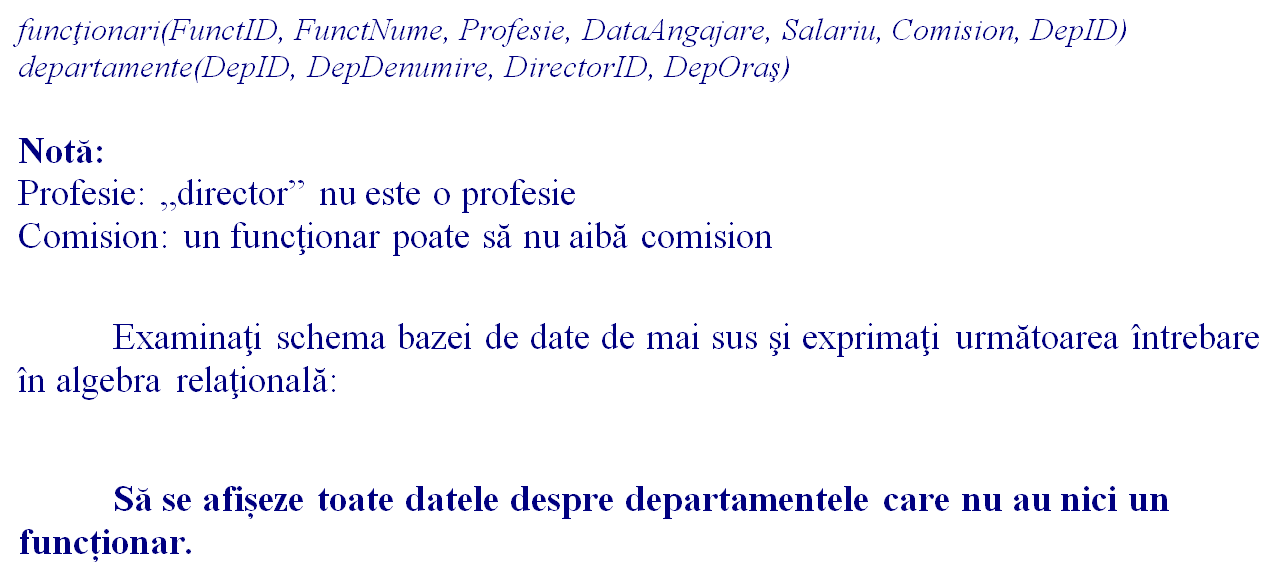 funcţionari(FunctID, FunctNume, Profesie, DataAngajare, Salariu, Comision, DepID)
departamente(DepID, DepDenumire, DirectorID, DepOraş)

Notă:
Profesie: „director" nu este o profesie
Comision: un funcţionar poate să nu aibă comision

Examinaţi schema bazei de date de mai sus şi exprimaţi următoarea întrebare în algebra relaţională:

Să se afișeze toate datele despre departamentele care nu au nici un funcționar.